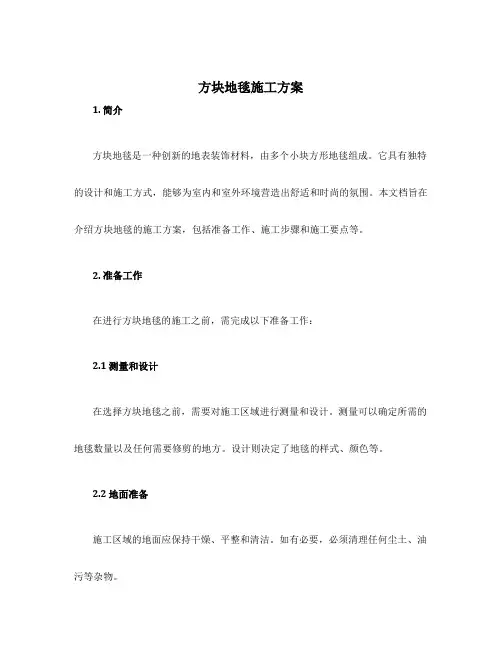 方块地毯施工方案

1. 简介

方块地毯是一种创新的地表装饰材料，由多个小块方形地毯组成。它具有独特的设计和施工方式，能够为室内和室外环境营造出舒适和时尚的氛围。本文档旨在介绍方块地毯的施工方案，包括准备工作、施工步骤和施工要点等。

2. 准备工作

在进行方块地毯的施工之前，需完成以下准备工作：

2.1 测量和设计

在选择方块地毯之前，需要对施工区域进行测量和设计。测量可以确定所需的地毯数量以及任何需要修剪的地方。设计则决定了地毯的样式、颜色等。

2.2 地面准备

施工区域的地面应保持干燥、平整和清洁。如有必要，必须清理任何尘土、油污等杂物。